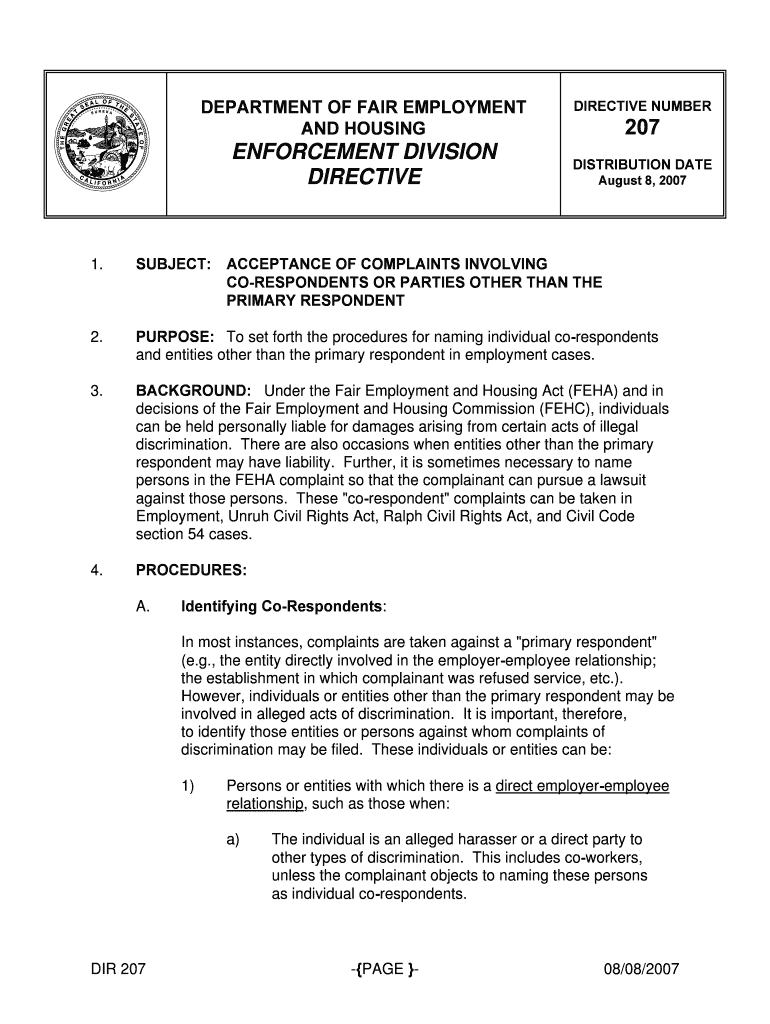 THE GREAT SEAL OF THE STATE OF CALIFORNIA EUREKA

DEPARTMENT OF FAIR EMPLOYMENT AND HOUSING
ENFORCEMENT DIVISION DIRECTIVE

DIRECTIVE NUMBER
207
DISTRIBUTION DATE
August 8, 2007

1. SUBJECT: ACCEPTANCE OF COMPLAINTS INVOLVING CO-RESPONDENTS OR PARTIES OTHER THAN THE PRIMARY RESPONDENT

2. PURPOSE: To set forth the procedures for naming individual co-respondents and entities other than the primary respondent in employment cases.

3. BACKGROUND: Under the Fair Employment and Housing Act (FEHA) and in decisions of the Fair Employment and Housing Commission (FEHC), individuals can be held personally liable for damages arising from certain acts of illegal discrimination. There are also occasions when entities other than the primary respondent may have liability. Further, it is sometimes necessary to name persons in the FEHA complaint so that the complainant can pursue a lawsuit against those persons. These "co-respondent" complaints can be taken in Employment, Unruh Civil Rights Act, Ralph Civil Rights Act, and Civil Code section 54 cases.

4. PROCEDURES:

A. Identifying Co-Respondents:

In most instances, complaints are taken against a "primary respondent" (e.g., the entity directly involved in the employer-employee relationship; the establishment in which complainant was refused service, etc.). However, individuals or entities other than the primary respondent may be involved in alleged acts of discrimination. It is important, therefore, to identify those entities or persons against whom complaints of discrimination may be filed. These individuals or entities can be:

1) Persons or entities with which there is a direct employer-employee relationship, such as those when:

a) The individual is an alleged harasser or a direct party to other types of discrimination. This includes co-workers, unless the complainant objects to naming these persons as individual co-respondents.

DIR 207 -{PAGE }- 08/08/2007